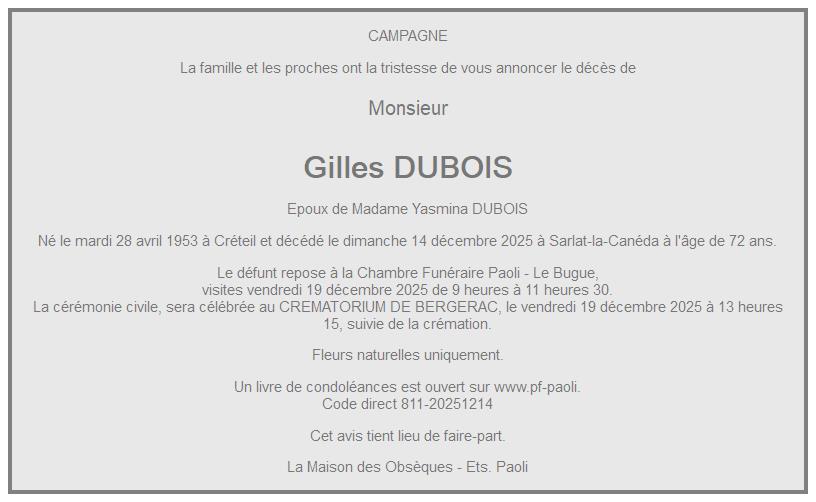 CAMPAGNE

La famille et les proches ont la tristesse de vous annoncer le décès de

Monsieur

Gilles DUBOIS

Epoux de Madame Yasmina DUBOIS

Né le mardi 28 avril 1953 à Créteil et décédé le dimanche 14 décembre 2025 à Sarlat-la-Canéda à l'âge de 72 ans.

Le défunt repose à la Chambre Funéraire Paoli - Le Bugue,
visites vendredi 19 décembre 2025 de 9 heures à 11 heures 30.
La cérémonie civile, sera célébrée au CREMATORIUM DE BERGERAC, le vendredi 19 décembre 2025 à 13 heures 15, suivie de la crémation.

Fleurs naturelles uniquement.

Un livre de condoléances est ouvert sur www.pf-paoli.
Code direct 811-20251214

Cet avis tient lieu de faire-part.

La Maison des Obsèques - Ets. Paoli